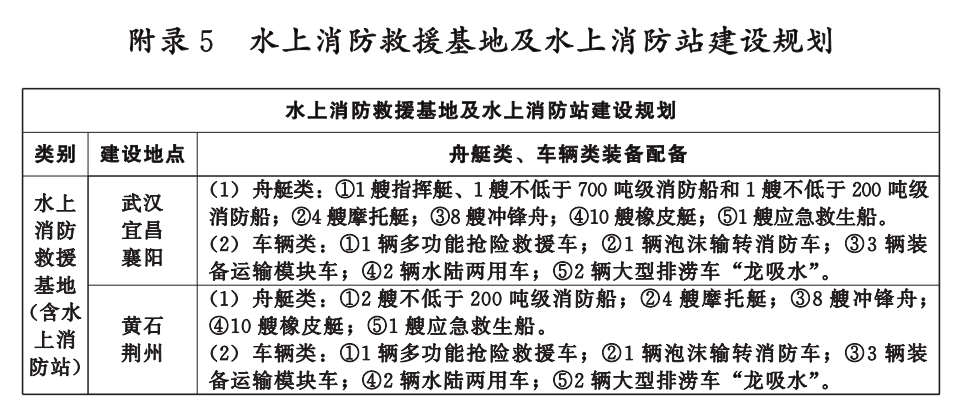 附录 5　水上消防救援基地及水上消防站建设规划

| 水上消防救援基地及水上消防站建设规划 | | |
|---|---|---|
| 类别 | 建设地点 | 舟艇类、车辆类装备配备 |
| 水上消防救援基地（含水上消防站） | 武汉 宜昌 襄阳 | （1）舟艇类：①1 艘指挥艇、1 艘不低于 700 吨级消防船和 1 艘不低于 200 吨级消防船；②4 艘摩托艇；③8 艘冲锋舟；④10 艘橡皮艇；⑤1 艘应急救生船。（2）车辆类：①1 辆多功能抢险救援车；②1 辆泡沫输转消防车；③3 辆装备运输模块车；④2 辆水陆两用车；⑤2 辆大型排涝车“龙吸水”。 |
| | 黄石 荆州 | （1）舟艇类：①2 艘不低于 200 吨级消防船；②4 艘摩托艇；③8 艘冲锋舟；④10 艘橡皮艇；⑤1 艘应急救生船。（2）车辆类：①1 辆多功能抢险救援车；②1 辆泡沫输转消防车；③3 辆装备运输模块车；④2 辆水陆两用车；⑤2 辆大型排涝车“龙吸水”。 |